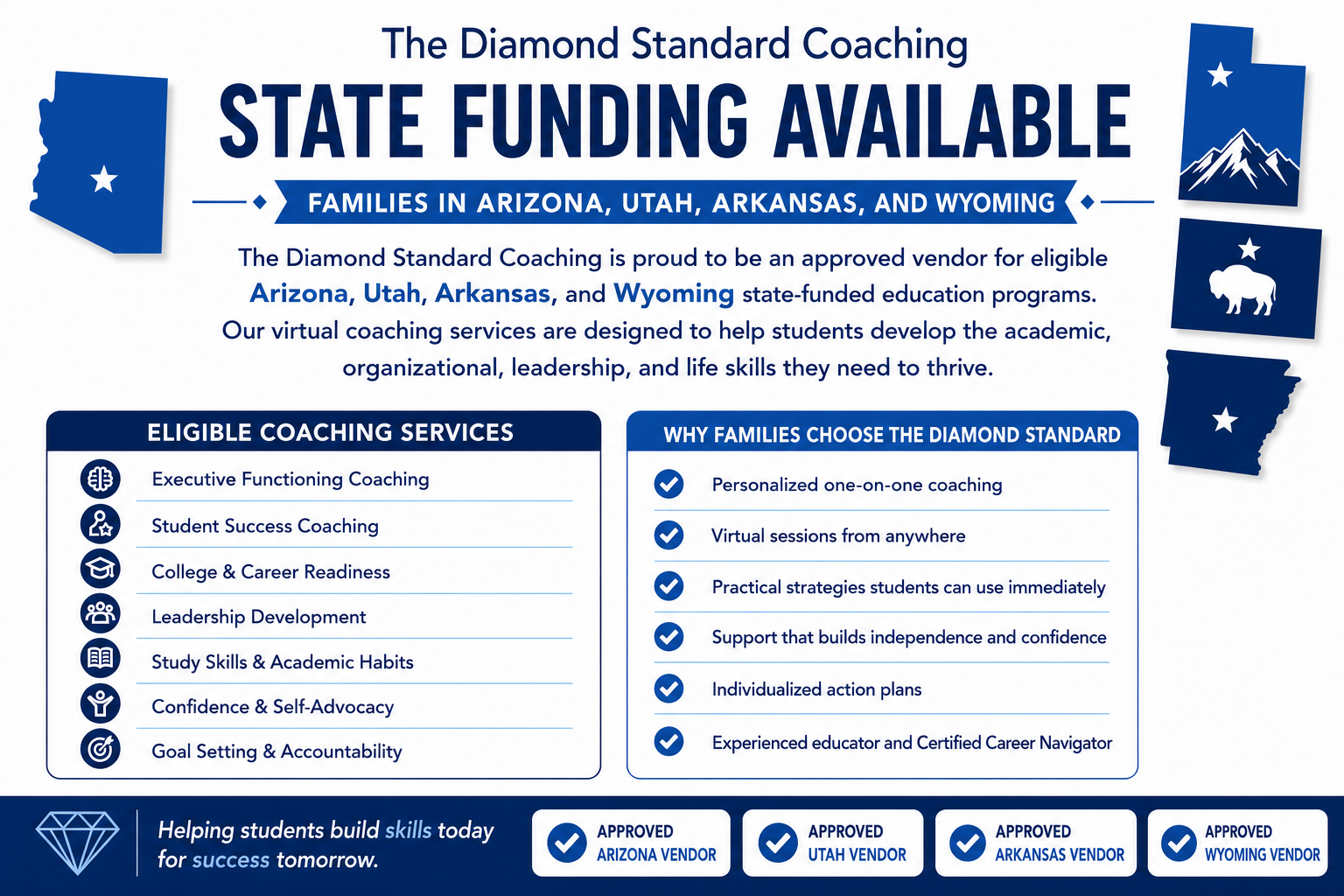 The Diamond Standard Coaching

STATE FUNDING AVAILABLE

FAMILIES IN ARIZONA, UTAH, ARKANSAS, AND WYOMING

The Diamond Standard Coaching is proud to be an approved vendor for eligible Arizona, Utah, Arkansas, and Wyoming state-funded education programs. Our virtual coaching services are designed to help students develop the academic, organizational, leadership, and life skills they need to thrive.

ELIGIBLE COACHING SERVICES

Executive Functioning Coaching
Student Success Coaching
College & Career Readiness
Leadership Development
Study Skills & Academic Habits
Confidence & Self-Advocacy
Goal Setting & Accountability

WHY FAMILIES CHOOSE THE DIAMOND STANDARD

Personalized one-on-one coaching
Virtual sessions from anywhere
Practical strategies students can use immediately
Support that builds independence and confidence
Individualized action plans
Experienced educator and Certified Career Navigator

Helping students build skills today for success tomorrow.

APPROVED ARIZONA VENDOR
APPROVED UTAH VENDOR
APPROVED ARKANSAS VENDOR
APPROVED WYOMING VENDOR